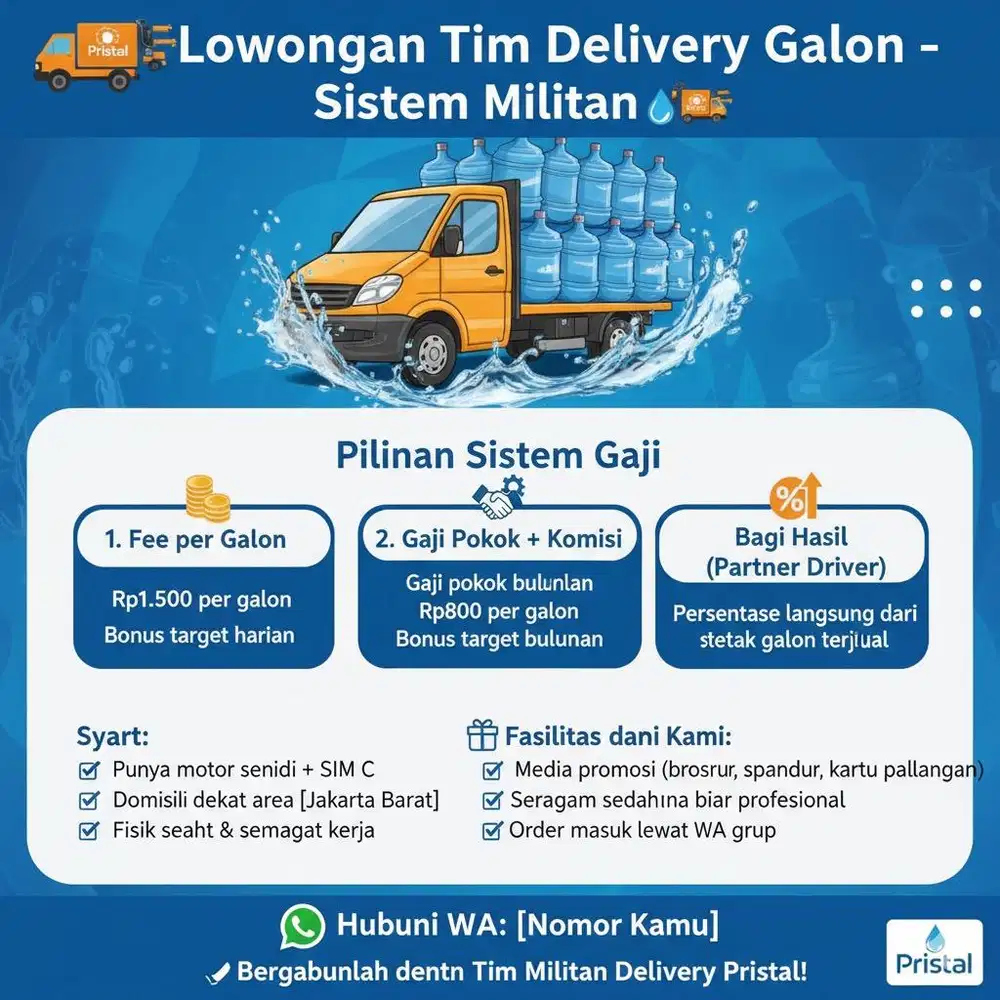 Pristal Lowongan Tim Delivery Galon - Sistem Militan

Pilinan Sistem Gaji

1. Fee per Galon

Rp1.500 per galon
Bonus target harian

2. Gaji Pokok + Komisi

Gaji pokok bulunlan
Rp800 per galon
Bonus target bulunan

Bagi Hasil
(Partner Driver)

Persentase langsung dari stetak galon terjiual

Syart:
☑ Punya motor senidi + SIM C
☑ Domisili dekat area [Jakarta Barat]
☑ Fisik seaht & semagat kerja

Fasilitas dani Kami:
☑ Media promosi (brosrur, spandur, kartu pallangan)
☑ Seragam sedahına biar profesional
☑ Order masuk lewat WA grup

Hubuni WA: [Nomor Kamu]

Bergabunlah dentn Tim Militan Delivery Pristal!

Pristal